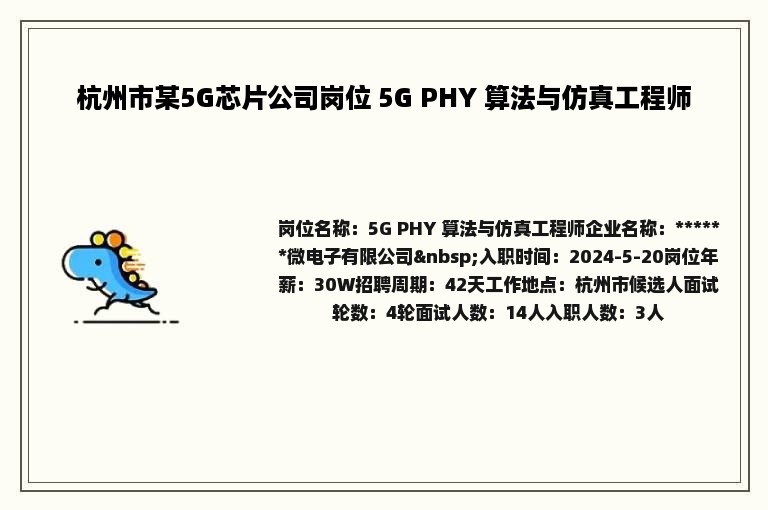 杭州市某5G芯片公司岗位 5G PHY 算法与仿真工程师

岗位名称：5G PHY 算法与仿真工程师企业名称：******微电子有限公司&nbsp;入职时间：2024-5-20岗位年薪：30W招聘周期：42天工作地点：杭州市候选人面试轮数：4轮面试人数：14人入职人数：3人